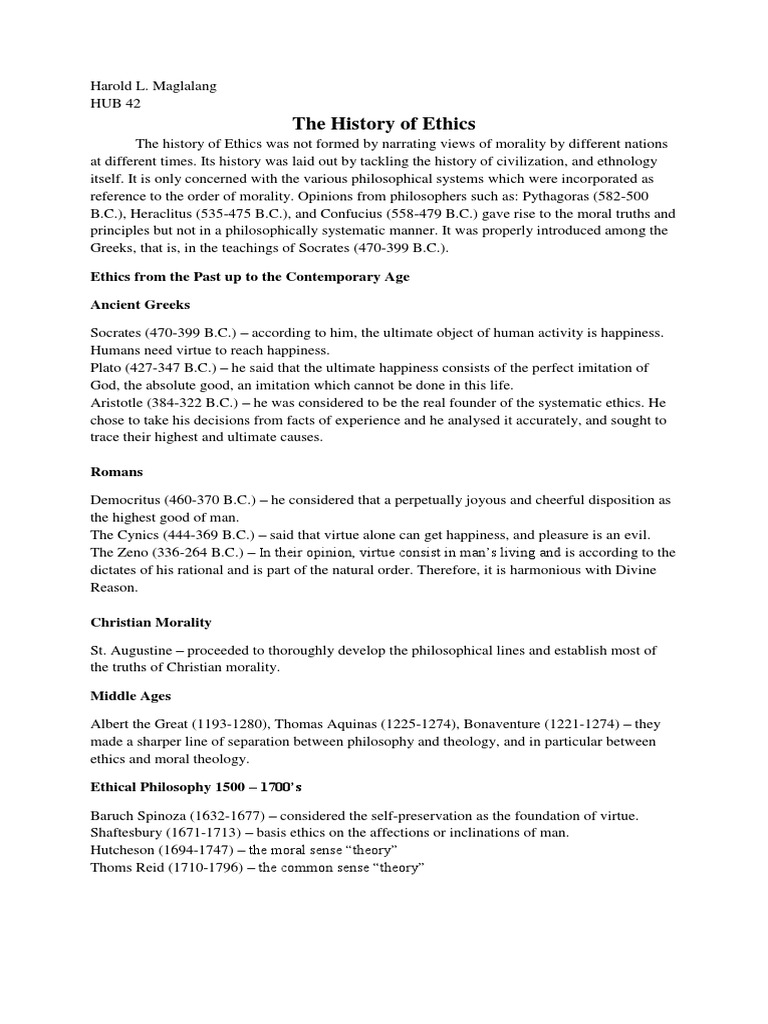 Harold L. Maglalang
HUB 42

The History of Ethics

The history of Ethics was not formed by narrating views of morality by different nations at different times. Its history was laid out by tackling the history of civilization, and ethnology itself. It is only concerned with the various philosophical systems which were incorporated as reference to the order of morality. Opinions from philosophers such as: Pythagoras (582-500 B.C.), Heraclitus (535-475 B.C.), and Confucius (558-479 B.C.) gave rise to the moral truths and principles but not in a philosophically systematic manner. It was properly introduced among the Greeks, that is, in the teachings of Socrates (470-399 B.C.).

Ethics from the Past up to the Contemporary Age

Ancient Greeks

Socrates (470-399 B.C.) – according to him, the ultimate object of human activity is happiness. Humans need virtue to reach happiness.
Plato (427-347 B.C.) – he said that the ultimate happiness consists of the perfect imitation of God, the absolute good, an imitation which cannot be done in this life.
Aristotle (384-322 B.C.) – he was considered to be the real founder of the systematic ethics. He chose to take his decisions from facts of experience and he analysed it accurately, and sought to trace their highest and ultimate causes.

Romans

Democritus (460-370 B.C.) – he considered that a perpetually joyous and cheerful disposition as the highest good of man.
The Cynics (444-369 B.C.) – said that virtue alone can get happiness, and pleasure is an evil.
The Zeno (336-264 B.C.) – In their opinion, virtue consist in man's living and is according to the dictates of his rational and is part of the natural order. Therefore, it is harmonious with Divine Reason.

Christian Morality

St. Augustine – proceeded to thoroughly develop the philosophical lines and establish most of the truths of Christian morality.

Middle Ages

Albert the Great (1193-1280), Thomas Aquinas (1225-1274), Bonaventure (1221-1274) – they made a sharper line of separation between philosophy and theology, and in particular between ethics and moral theology.

Ethical Philosophy 1500 – 1700's

Baruch Spinoza (1632-1677) – considered the self-preservation as the foundation of virtue.
Shaftesbury (1671-1713) – basis ethics on the affections or inclinations of man.
Hutcheson (1694-1747) – the moral sense "theory"
Thoms Reid (1710-1796) – the common sense "theory"